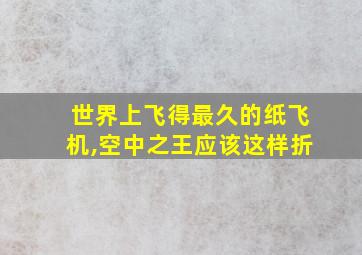 世界上飞得最久的纸飞机,空中之王应该这样折